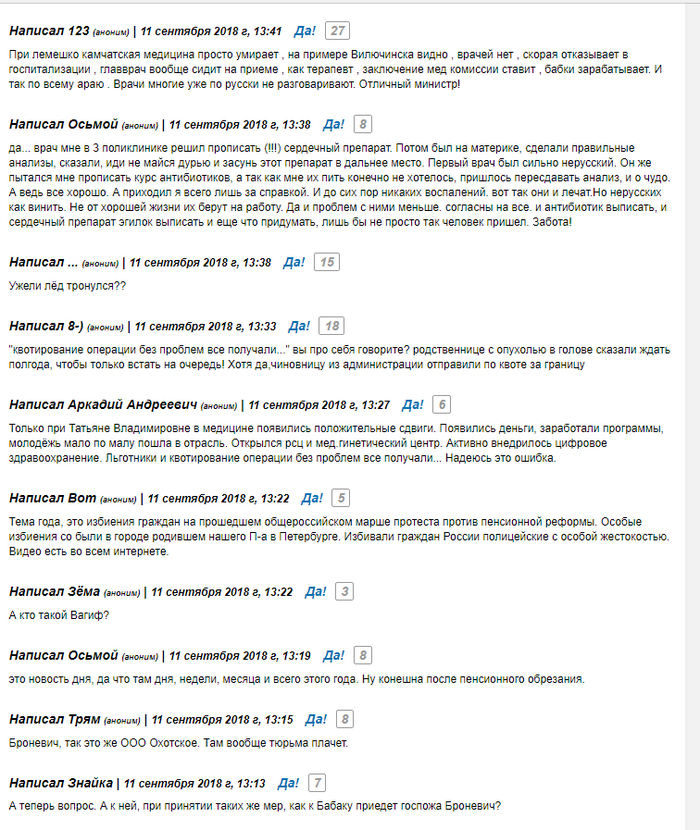 Написал 123 (аноним) | 11 сентября 2018 г, 13:41 Да! 27

При лемешко камчатская медицина просто умирает , на примере Вилючинска видно , врачей нет , скорая отказывает в госпитализации , главврач вообще сидит на приеме , как терапевт , заключение мед комиссии ставит , бабки зарабатывает. И так по всему араю . Врачи многие уже по русски не разговаривают. Отличный министр!

Написал Осьмой (аноним) | 11 сентября 2018 г, 13:38 Да! 8

да... врач мне в 3 поликлинике решил прописать (!!!) сердечный препарат. Потом был на материке, сделали правильные анализы, сказали, иди не майся дурью и засунь этот препарат в дальнее место. Первый врач был сильно нерусский. Он же пытался мне прописать курс антибиотиков, а так как мне их пить конечно не хотелось, пришлось пересдавать анализ, и о чудо. А ведь все хорошо. А приходил я всего лишь за справкой. И до сих пор никаких воспалений. вот так они и лечат.Но нерусских как винить. Не от хорошей жизни их берут на работу. Да и проблем с ними меньше. согласны на все. и антибиотик выписать, и сердечный препарат эгилок выписать и еще что придумать, лишь бы не просто так человек пришел. Забота!

Написал ... (аноним) | 11 сентября 2018 г, 13:38 Да! 15

Ужели лёд тронулся??

Написал 8-) (аноним) | 11 сентября 2018 г, 13:33 Да! 18

"квотирование операции без проблем все получали..." вы про себя говорите? родственнице с опухолью в голове сказали ждать полгода, чтобы только встать на очередь! Хотя да,чиновницу из администрации отправили по квоте за границу

Написал Аркадий Андреевич (аноним) | 11 сентября 2018 г, 13:27 Да! 6

Только при Татьяне Владимировне в медицине появились положительные сдвиги. Появились деньги, заработали программы, молодёжь мало по малу пошла в отрасль. Открылся рсц и мед.гинетический центр. Активно внедрилось цифровое здравоохранение. Льготники и квотирование операции без проблем все получали... Надеюсь это ошибка.

Написал Вот (аноним) | 11 сентября 2018 г, 13:22 Да! 5

Тема года, это избиения граждан на прошедшем общероссийском марше протеста против пенсионной реформы. Особые избиения со были в городе родившем нашего П-а в Петербурге. Избивали граждан России полицейские с особой жестокостью. Видео есть во всем интернете.

Написал Зёма (аноним) | 11 сентября 2018 г, 13:22 Да! 3

А кто такой Вагиф?

Написал Осьмой (аноним) | 11 сентября 2018 г, 13:19 Да! 8

это новость дня, да что там дня, недели, месяца и всего этого года. Ну конешна после пенсионного обрезания.

Написал Трям (аноним) | 11 сентября 2018 г, 13:15 Да! 8

Броневич, так это же ООО Охотское. Там вообще тюрьма плачет.

Написал Знайка | 11 сентября 2018 г, 13:13 Да! 7

А теперь вопрос. А к ней, при принятии таких же мер, как к Бабаку приедет госпожа Броневич?